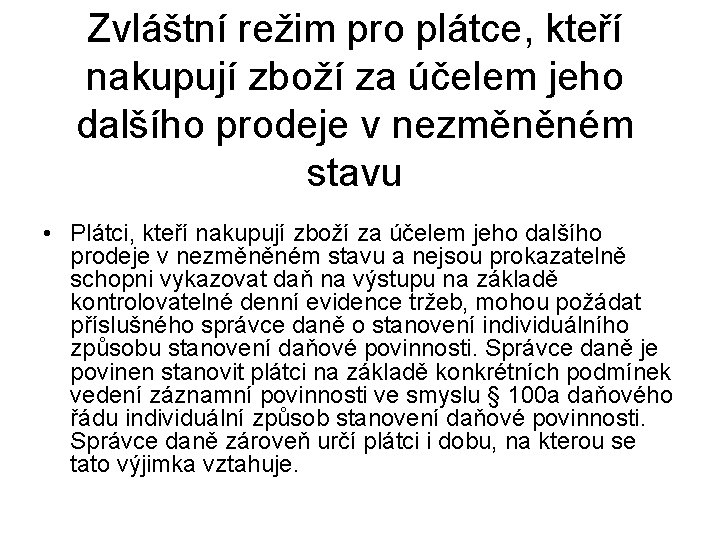 Zvláštní režim pro plátce, kteří nakupují zboží za účelem jeho dalšího prodeje v nezměněném stavu

• Plátci, kteří nakupují zboží za účelem jeho dalšího prodeje v nezměněném stavu a nejsou prokazatelně schopni vykazovat daň na výstupu na základě kontrolovatelné denní evidence tržeb, mohou požádat příslušného správce daně o stanovení individuálního způsobu stanovení daňové povinnosti. Správce daně je povinen stanovit plátci na základě konkrétních podmínek vedení záznamní povinnosti ve smyslu § 100a daňového řádu individuální způsob stanovení daňové povinnosti. Správce daně zároveň určí plátci i dobu, na kterou se tato výjimka vztahuje.